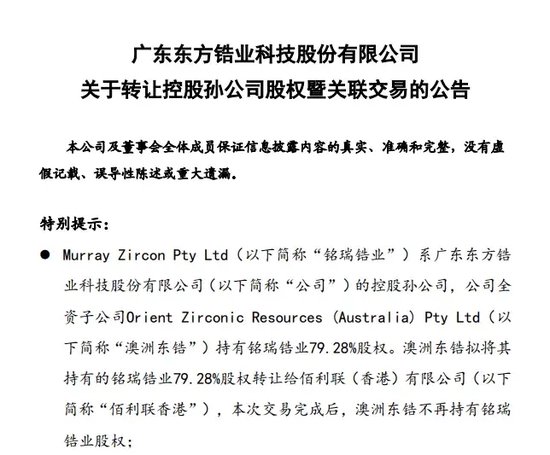 广东东方锆业科技股份有限公司
关于转让控股孙公司股权暨关联交易的公告

本公司及董事会全体成员保证信息披露内容的真实、准确和完整，没有虚假记载、误导性陈述或重大遗漏。

特别提示：

● Murray Zircon Pty Ltd（以下简称“铭瑞锆业”）系广东东方锆业科技股份有限公司（以下简称“公司”）的控股孙公司，公司全资子公司Orient Zirconic Resources (Australia) Pty Ltd（以下简称“澳洲东锆”）持有铭瑞锆业79.28%股权。澳洲东锆拟将其持有的铭瑞锆业79.28%股权转让给佰利联（香港）有限公司（以下简称“佰利联香港”），本次交易完成后，澳洲东锆不再持有铭瑞锆业股权；